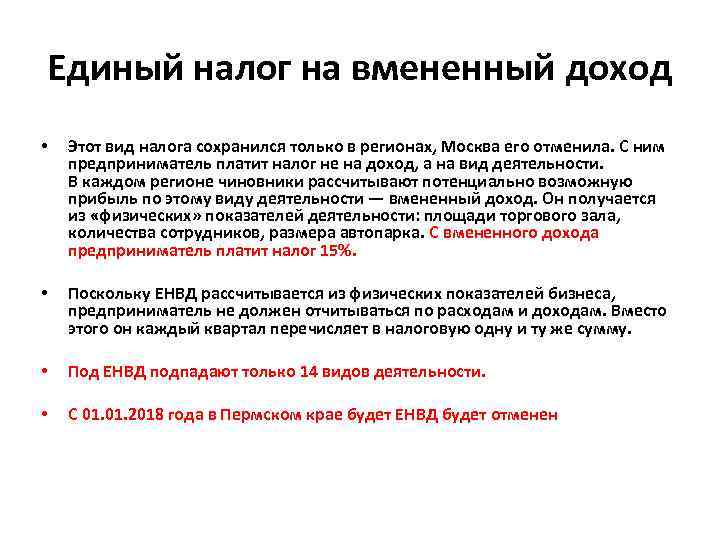 Единый налог на вмененный доход

• Этот вид налога сохранился только в регионах, Москва его отменила. С ним предприниматель платит налог не на доход, а на вид деятельности. В каждом регионе чиновники рассчитывают потенциально возможную прибыль по этому виду деятельности — вмененный доход. Он получается из «физических» показателей деятельности: площади торгового зала, количества сотрудников, размера автопарка. С вмененного дохода предприниматель платит налог 15%.

• Поскольку ЕНВД рассчитывается из физических показателей бизнеса, предприниматель не должен отчитываться по расходам и доходам. Вместо этого он каждый квартал перечисляет в налоговую одну и ту же сумму.

• Под ЕНВД подпадают только 14 видов деятельности.

• С 01.01.2018 года в Пермском крае будет ЕНВД будет отменен